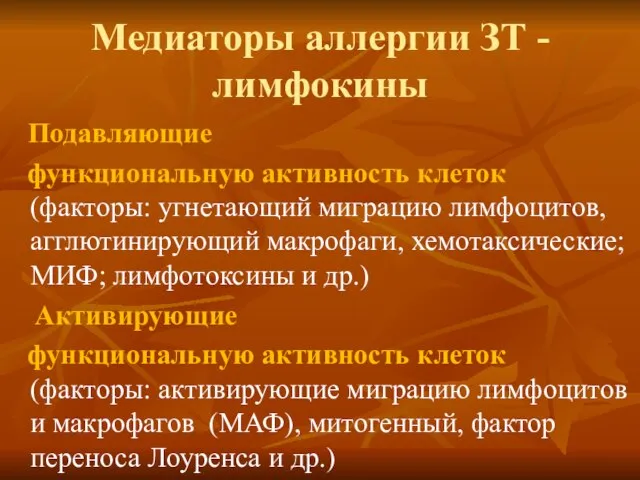 Медиаторы аллергии ЗТ - лимфокины

Подавляющие

функциональную активность клеток (факторы: угнетающий миграцию лимфоцитов, агглютинирующий макрофаги, хемотаксические; МИФ; лимфотоксины и др.)

Активирующие

функциональную активность клеток (факторы: активирующие миграцию лимфоцитов и макрофагов (МАФ), митогенный, фактор переноса Лоуренса и др.)